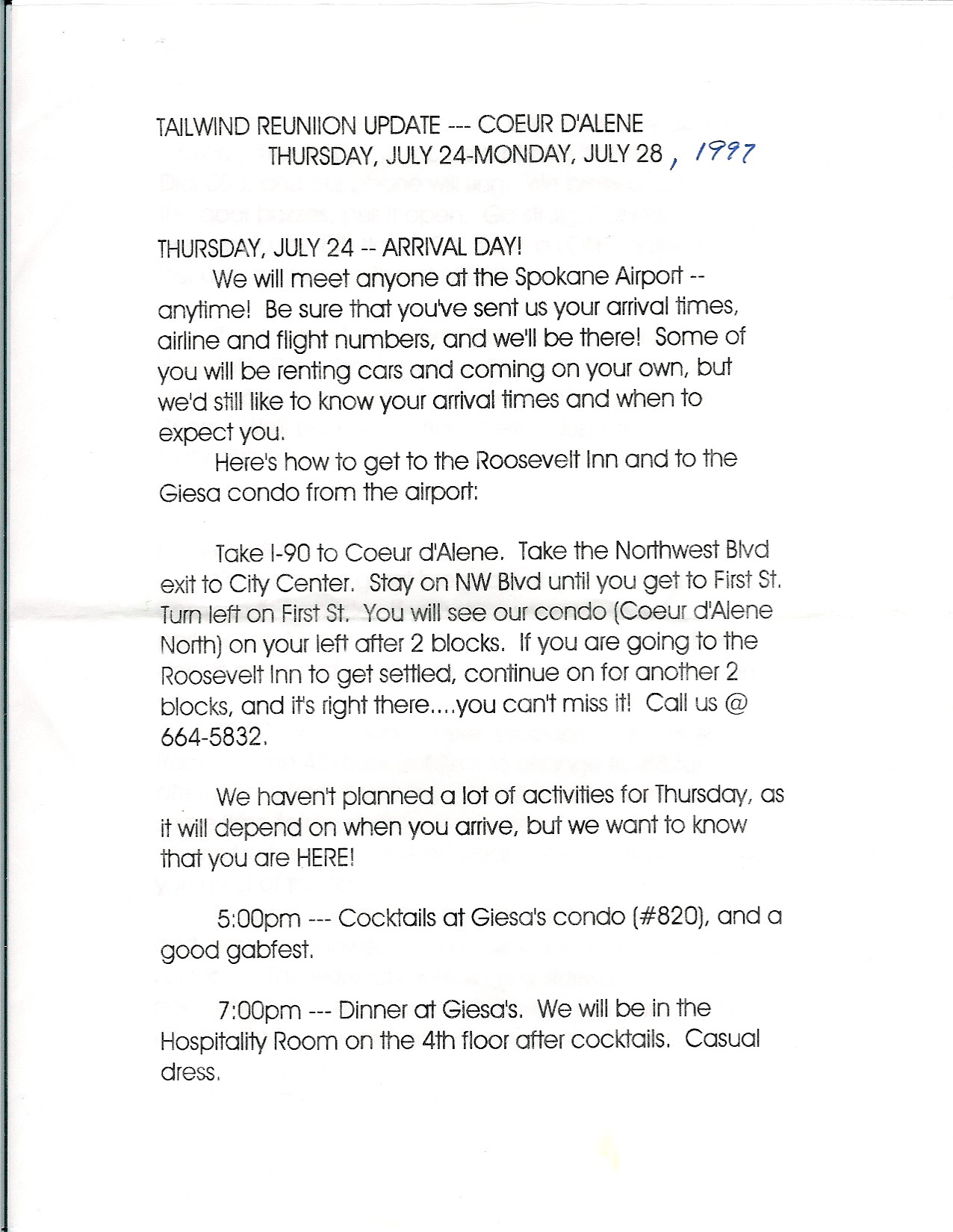 TAILWIND REUNIION UPDATE --- COEUR D'ALENE
THURSDAY, JULY 24-MONDAY, JULY 28, 1997

THURSDAY, JULY 24 -- ARRIVAL DAY!

We will meet anyone at the Spokane Airport -- anytime! Be sure that you've sent us your arrival times, airline and flight numbers, and we'll be there! Some of you will be renting cars and coming on your own, but we'd still like to know your arrival times and when to expect you.

Here's how to get to the Roosevelt Inn and to the Giesa condo from the airport:

Take I-90 to Coeur d'Alene. Take the Northwest Blvd exit to City Center. Stay on NW Blvd until you get to First St. Turn left on First St. You will see our condo (Coeur d'Alene North) on your left after 2 blocks. If you are going to the Roosevelt Inn to get settled, continue on for another 2 blocks, and it's right there....you can't miss it! Call us @ 664-5832.

We haven't planned a lot of activities for Thursday, as it will depend on when you arrive, but we want to know that you are HERE!

5:00pm --- Cocktails at Giesa's condo (#820), and a good gabfest.

7:00pm --- Dinner at Giesa's. We will be in the Hospitality Room on the 4th floor after cocktails. Casual dress.